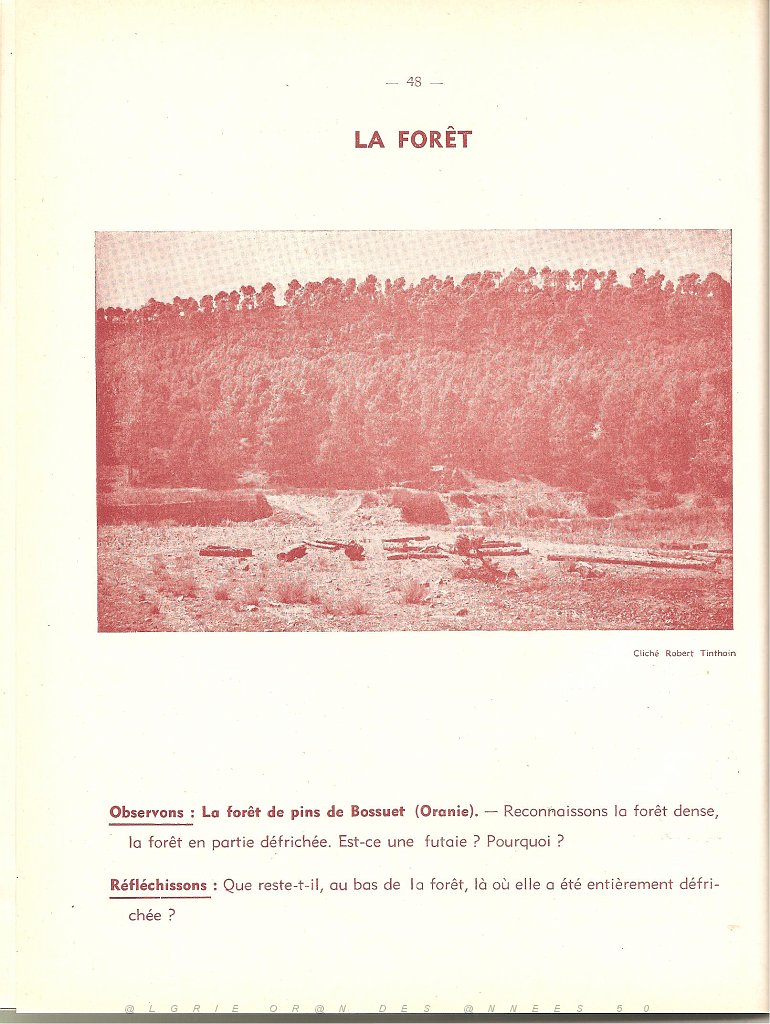 — 48 —

LA FORÊT

Cliché Robert Tinthoin

Observons : La forêt de pins de Bossuet (Oranie). — Reconnaissons la forêt dense, la forêt en partie défrichée. Est-ce une futaie ? Pourquoi ?

Réfléchissons : Que reste-t-il, au bas de la forêt, là où elle a été entièrement défrichée ?

@LGRIE OR@N DES @NNEES 50